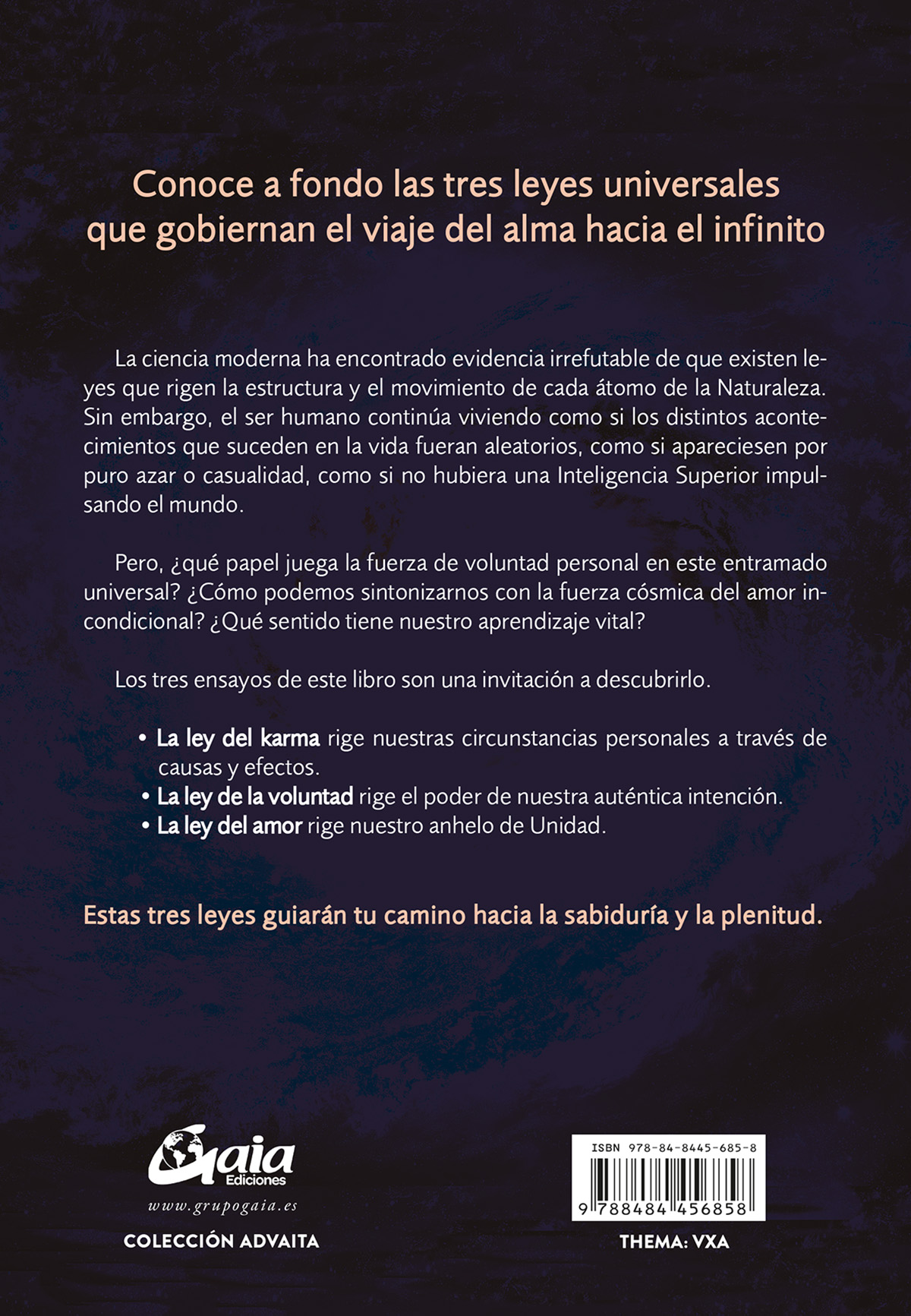 Conoce a fondo las tres leyes universales que gobiernan el viaje del alma hacia el infinito

La ciencia moderna ha encontrado evidencia irrefutable de que existen leyes que rigen la estructura y el movimiento de cada átomo de la Naturaleza. Sin embargo, el ser humano continúa viviendo como si los distintos acontecimientos que suceden en la vida fueran aleatorios, como si apareciesen por puro azar o casualidad, como si no hubiera una Inteligencia Superior impulsando el mundo.

Pero, ¿qué papel juega la fuerza de voluntad personal en este entramado universal? ¿Cómo podemos sintonizarnos con la fuerza cósmica del amor incondicional? ¿Qué sentido tiene nuestro aprendizaje vital?

Los tres ensayos de este libro son una invitación a descubrirlo.

• La ley del karma rige nuestras circunstancias personales a través de causas y efectos.
• La ley de la voluntad rige el poder de nuestra auténtica intención.
• La ley del amor rige nuestro anhelo de Unidad.

Estas tres leyes guiarán tu camino hacia la sabiduría y la plenitud.

Gaia
Ediciones
www.grupogaia.es
COLECCIÓN ADVAITA

ISBN 978-84-8445-685-8
9 788484 456858
THEMA: VXA